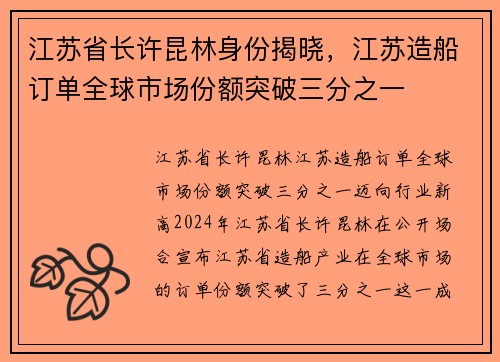 江苏省长许昆林身份揭晓，江苏造船订单全球市场份额突破三分之一

江苏省长许昆林江苏造船订单全球市场份额突破三分之一迈向行业新高2024年江苏省长许昆林在公开场合宣布江苏省造船产业在全球市场的订单份额突破了三分之一这一成